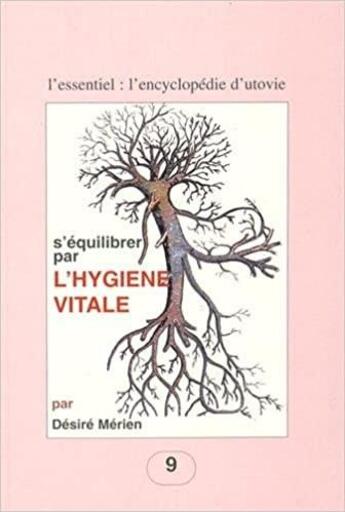 l'essentiel : l'encyclopédie d'utovie

s'équilibrer par

L'HYGIENE VITALE

par

Désiré Mérien

9